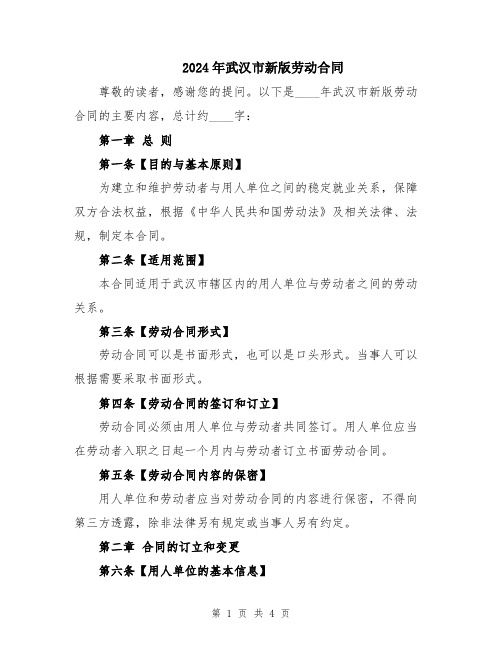 2024年武汉市新版劳动合同

尊敬的读者，感谢您的提问。以下是____年武汉市新版劳动合同的主要内容，总计约____字：

第一章 总 则

第一条【目的与基本原则】

为建立和维护劳动者与用人单位之间的稳定就业关系，保障双方合法权益，根据《中华人民共和国劳动法》及相关法律、法规，制定本合同。

第二条【适用范围】

本合同适用于武汉市辖区内的用人单位与劳动者之间的劳动关系。

第三条【劳动合同形式】

劳动合同可以是书面形式，也可以是口头形式。当事人可以根据需要采取书面形式。

第四条【劳动合同的签订和订立】

劳动合同必须由用人单位与劳动者共同签订。用人单位应当在劳动者入职之日起一个月内与劳动者订立书面劳动合同。

第五条【劳动合同内容的保密】

用人单位和劳动者应当对劳动合同的内容进行保密，不得向第三方透露，除非法律另有规定或当事人另有约定。

第二章 合同的订立和变更

第六条【用人单位的基本信息】

第 1 页 共 4 页